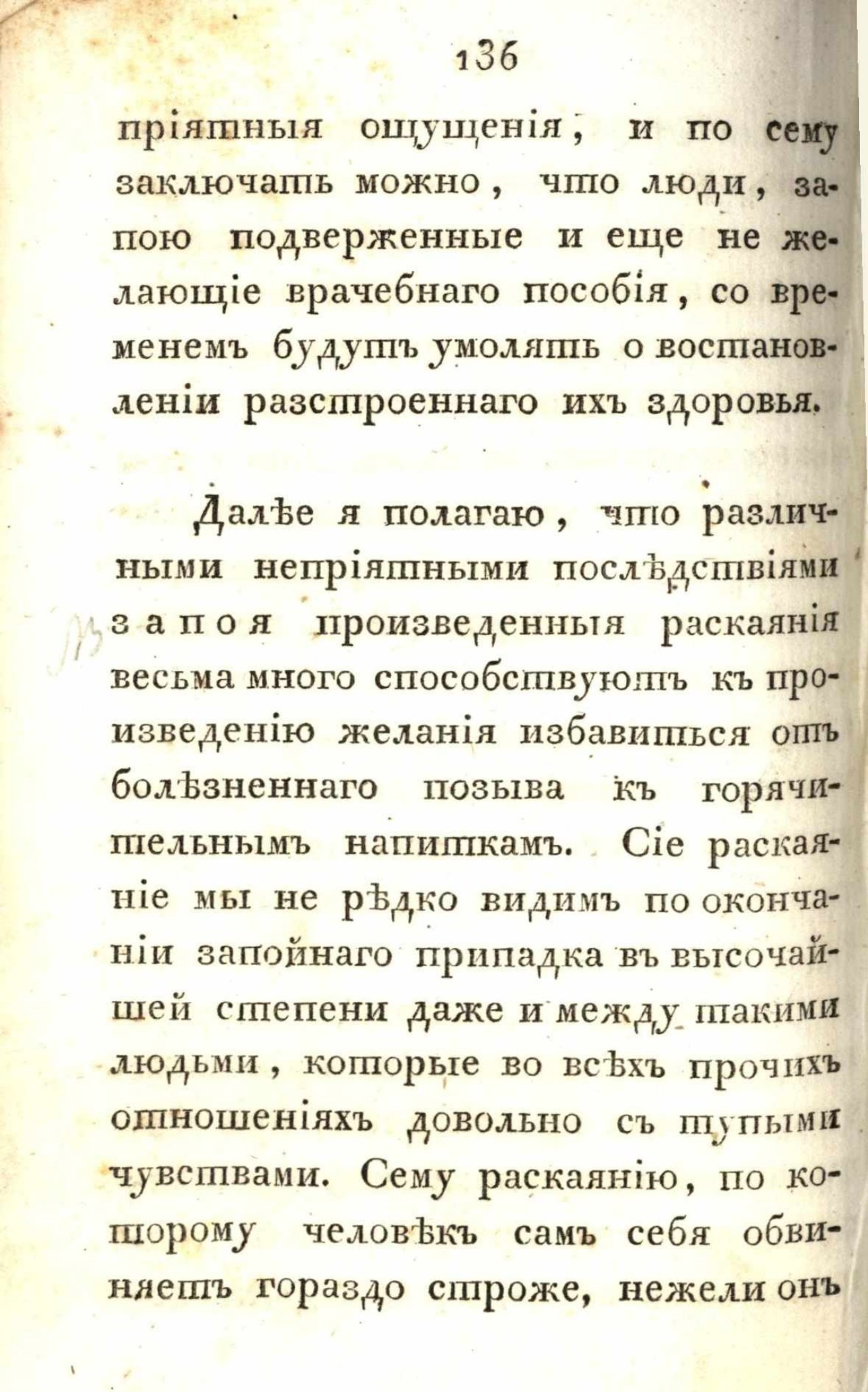 136

пріятныя ощущенія, и по сему заключать можно, что люди, запою подверженные и еще не желающіе врачебнаго пособія, со временемъ будутъ умолять о возстановленіи разстроеннаго ихъ здоровья.

Далѣе я полагаю, что различными непріятными послѣдствіями запоя произведенныя раскаянія весьма много способствуютъ къ произведенію желанія избавиться отъ болѣзненнаго позыва къ горячительнымъ напиткамъ. Сіе раскаяніе мы не рѣдко видимъ по окончаніи запойнаго припадка въ высочайшей степени даже и между такими людьми, которые во всѣхъ прочихъ отношеніяхъ довольно съ тупыми чувствами. Сему раскаянію, по которому человѣкъ самъ себя обвиняетъ гораздо строже, нежели онъ